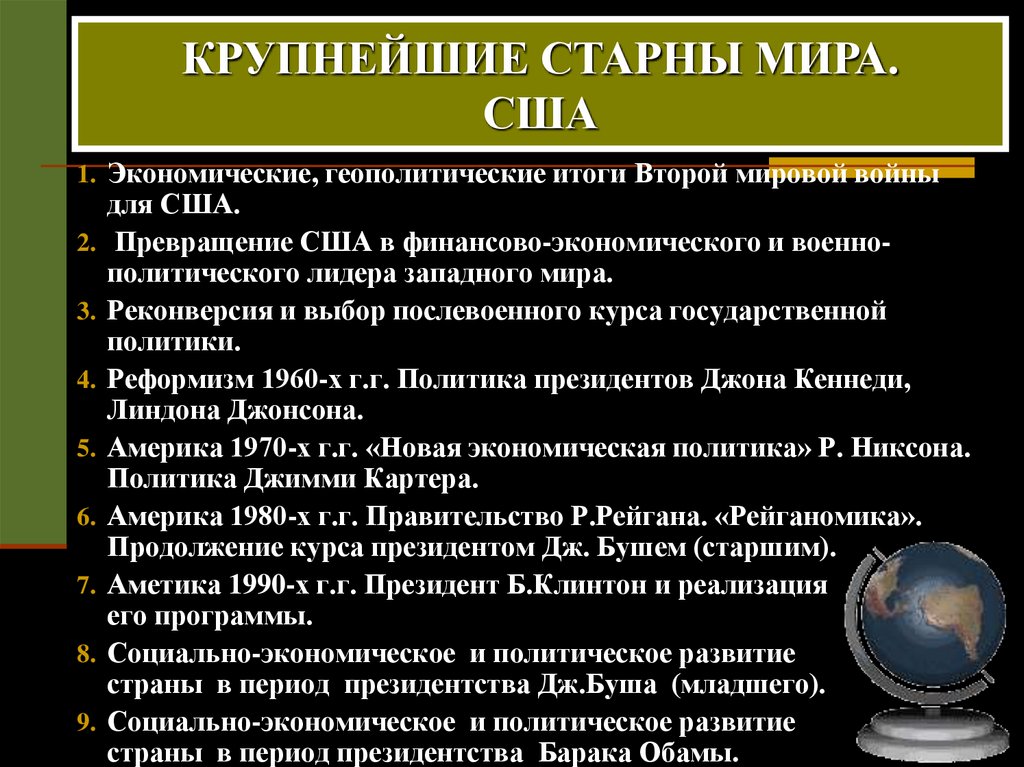 КРУПНЕЙШИЕ СТАРНЫ МИРА.
США

1. Экономические, геополитические итоги Второй мировой войны для США.
2. Превращение США в финансово-экономического и военно-политического лидера западного мира.
3. Реконверсия и выбор послевоенного курса государственной политики.
4. Реформизм 1960-х г.г. Политика президентов Джона Кеннеди, Линдона Джонсона.
5. Америка 1970-х г.г. «Новая экономическая политика» Р. Никсона. Политика Джимми Картера.
6. Америка 1980-х г.г. Правительство Р.Рейгана. «Рейганомика». Продолжение курса президентом Дж. Бушем (старшим).
7. Аметика 1990-х г.г. Президент Б.Клинтон и реализация его программы.
8. Социально-экономическое и политическое развитие страны в период президентства Дж.Буша (младшего).
9. Социально-экономическое и политическое развитие страны в период президентства Барака Обамы.